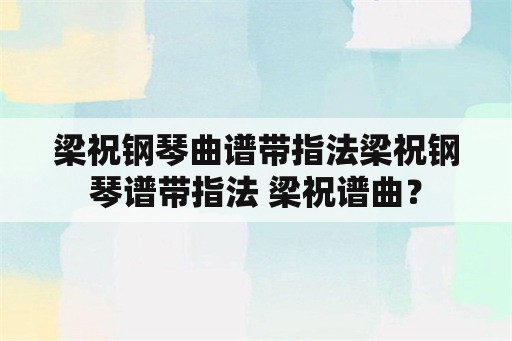 梁祝钢琴曲谱带指法梁祝钢琴谱带指法 梁祝谱曲？